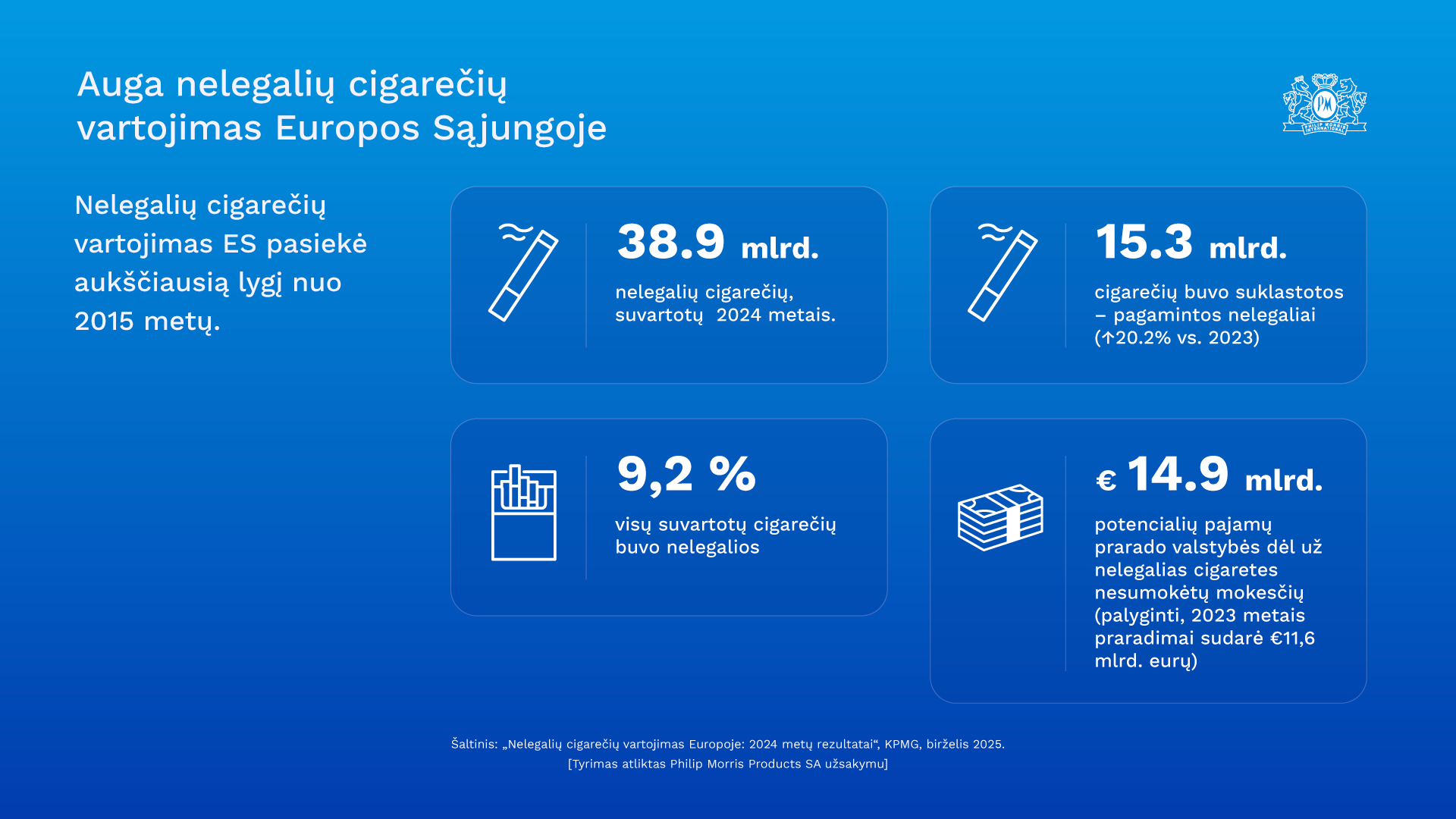 Auga nelegalių cigarečių vartojimas Europos Sąjungoje

PM
PHILIP MORRIS INTERNATIONAL

Nelegalių cigarečių vartojimas ES pasiekė aukščiausią lygį nuo 2015 metų.

38.9 mlrd.

nelegalių cigarečių, suvartotų 2024 metais.

15.3 mlrd.

cigarečių buvo suklastotos – pagamintos nelegaliai (↑20.2% vs. 2023)

9,2 %

visų suvartotų cigarečių buvo nelegalios

€ 14.9 mlrd.

potencialių pajamų prarado valstybės dėl už nelegalias cigaretes nesumokėtų mokesčių (palyginti, 2023 metais praradimai sudarė €11,6 mlrd. eurų)

Šaltinis: „Nelegalių cigarečių vartojimas Europoje: 2024 metų rezultatai“, KPMG, birželis 2025.
[Tyrimas atliktas Philip Morris Products SA užsakymu]